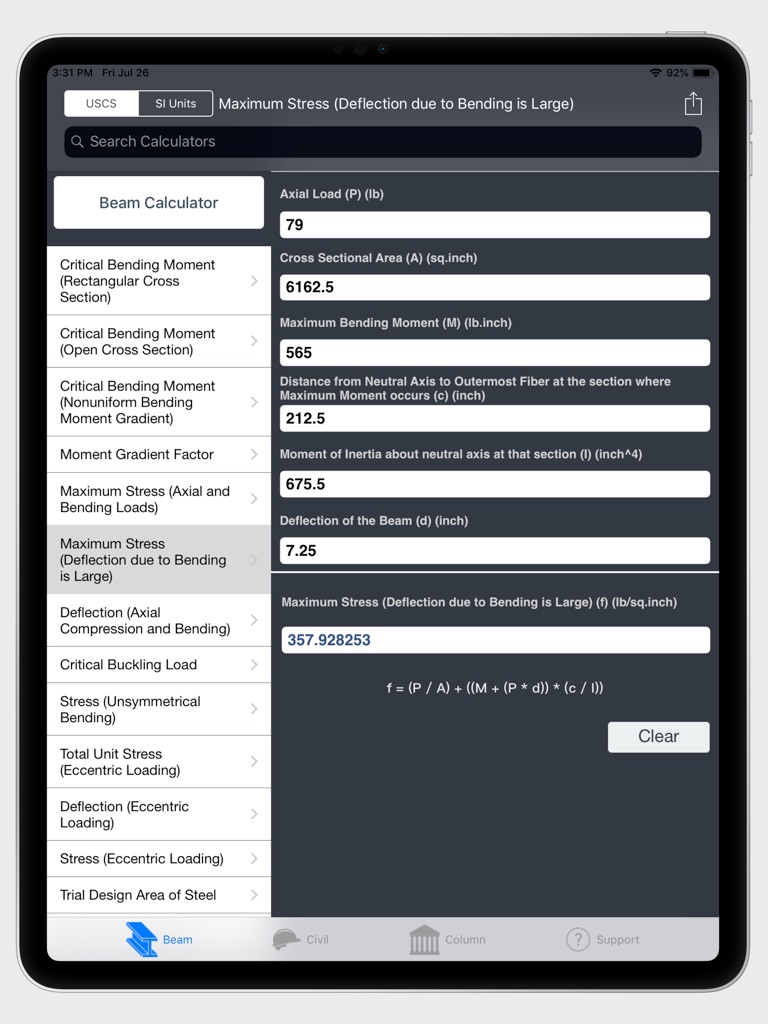 3:31 PM Fri Jul 26
92%

USCS
SI Units
Maximum Stress (Deflection due to Bending is Large)

Search Calculators

Beam Calculator

Critical Bending Moment (Rectangular Cross Section)

Critical Bending Moment (Open Cross Section)

Critical Bending Moment (Nonuniform Bending Moment Gradient)

Moment Gradient Factor

Maximum Stress (Axial and Bending Loads)

Maximum Stress (Deflection due to Bending is Large)

Deflection (Axial Compression and Bending)

Critical Buckling Load

Stress (Unsymmetrical Bending)

Total Unit Stress (Eccentric Loading)

Deflection (Eccentric Loading)

Stress (Eccentric Loading)

Trial Design Area of Steel

Axial Load (P) (lb)
79
Cross Sectional Area (A) (sq.inch)
6162.5
Maximum Bending Moment (M) (lb.inch)
565
Distance from Neutral Axis to Outermost Fiber at the section where Maximum Moment occurs (c) (inch)
212.5
Moment of Inertia about neutral axis at that section (I) (inch^4)
675.5
Deflection of the Beam (d) (inch)
7.25

Maximum Stress (Deflection due to Bending is Large) (f) (lb/sq.inch)
357.928253

f = (P / A) + ((M + (P * d)) * (c / I))

Clear

Beam
Civil
Column
Support